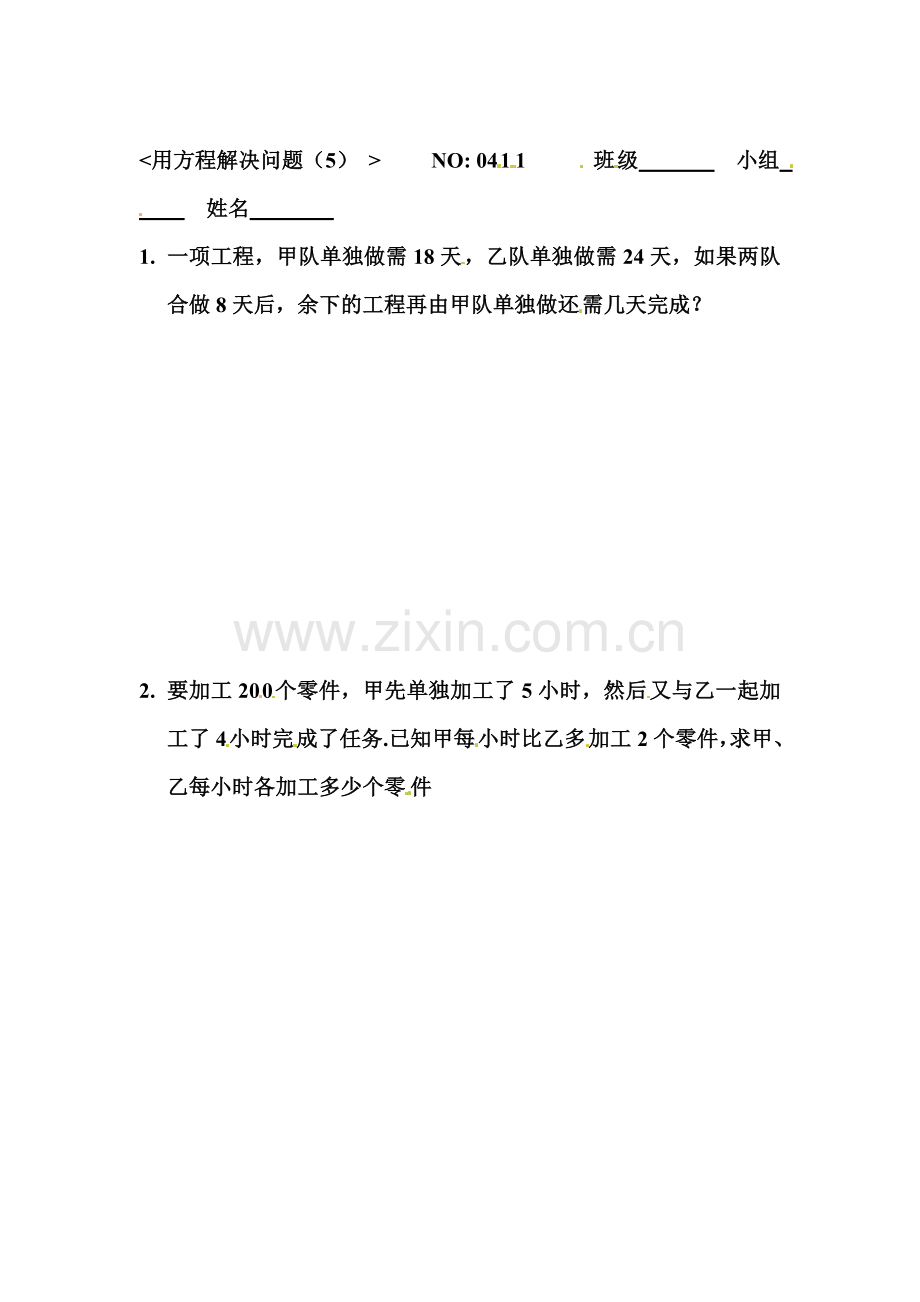 <用方程解决问题（5）> NO: 0411 班级____ 小组____ 姓名____

1. 一项工程，甲队单独做需18天，乙队单独做需24天，如果两队合做8天后，余下的工程再由甲队单独做还需几天完成？

2. 要加工200个零件，甲先单独加工了5小时，然后又与乙一起加工了4小时完成了任务.已知甲每小时比乙多加工2个零件，求甲、乙每小时各加工多少个零件

www.zixin.com.cn